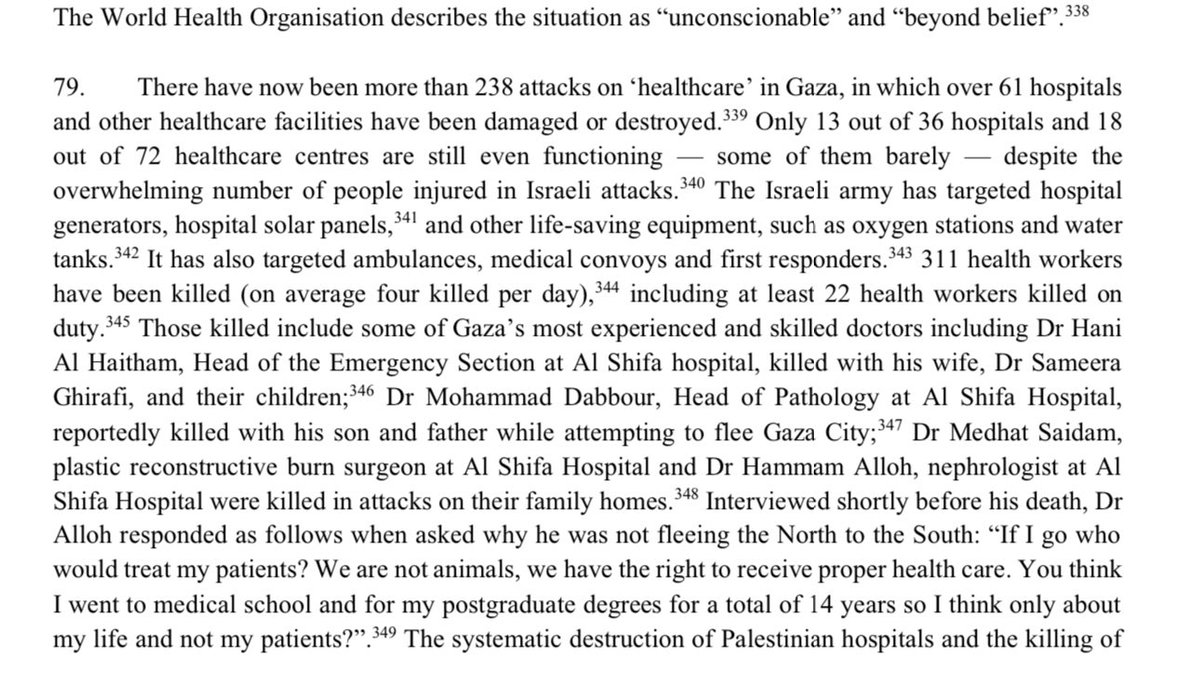 The World Health Organisation describes the situation as “unconscionable” and “beyond belief”.$^{338}$

79. There have now been more than 238 attacks on ‘healthcare’ in Gaza, in which over 61 hospitals and other healthcare facilities have been damaged or destroyed.$^{339}$ Only 13 out of 36 hospitals and 18 out of 72 healthcare centres are still even functioning — some of them barely — despite the overwhelming number of people injured in Israeli attacks.$^{340}$ The Israeli army has targeted hospital generators, hospital solar panels,$^{341}$ and other life-saving equipment, such as oxygen stations and water tanks.$^{342}$ It has also targeted ambulances, medical convoys and first responders.$^{343}$ 311 health workers have been killed (on average four killed per day),$^{344}$ including at least 22 health workers killed on duty.$^{345}$ Those killed include some of Gaza’s most experienced and skilled doctors including Dr Hani Al Haitham, Head of the Emergency Section at Al Shifa hospital, killed with his wife, Dr Sameera Ghirafi, and their children;$^{346}$ Dr Mohammad Dabbour, Head of Pathology at Al Shifa Hospital, reportedly killed with his son and father while attempting to flee Gaza City;$^{347}$ Dr Medhat Saidam, plastic reconstructive burn surgeon at Al Shifa Hospital and Dr Hammam Alloh, nephrologist at Al Shifa Hospital were killed in attacks on their family homes.$^{348}$ Interviewed shortly before his death, Dr Alloh responded as follows when asked why he was not fleeing the North to the South: “If I go who would treat my patients? We are not animals, we have the right to receive proper health care. You think I went to medical school and for my postgraduate degrees for a total of 14 years so I think only about my life and not my patients?”.$^{349}$ The systematic destruction of Palestinian hospitals and the killing of